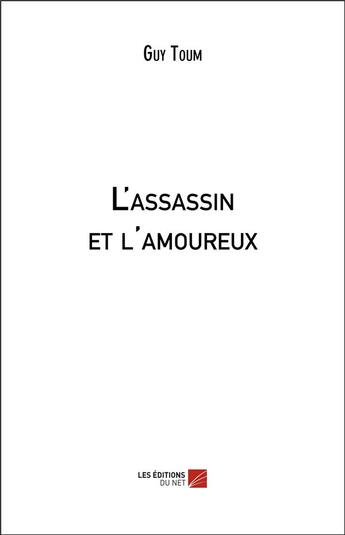 Guy Toum

L'assassin et l'amoureux

LES ÉDITIONS DU NET